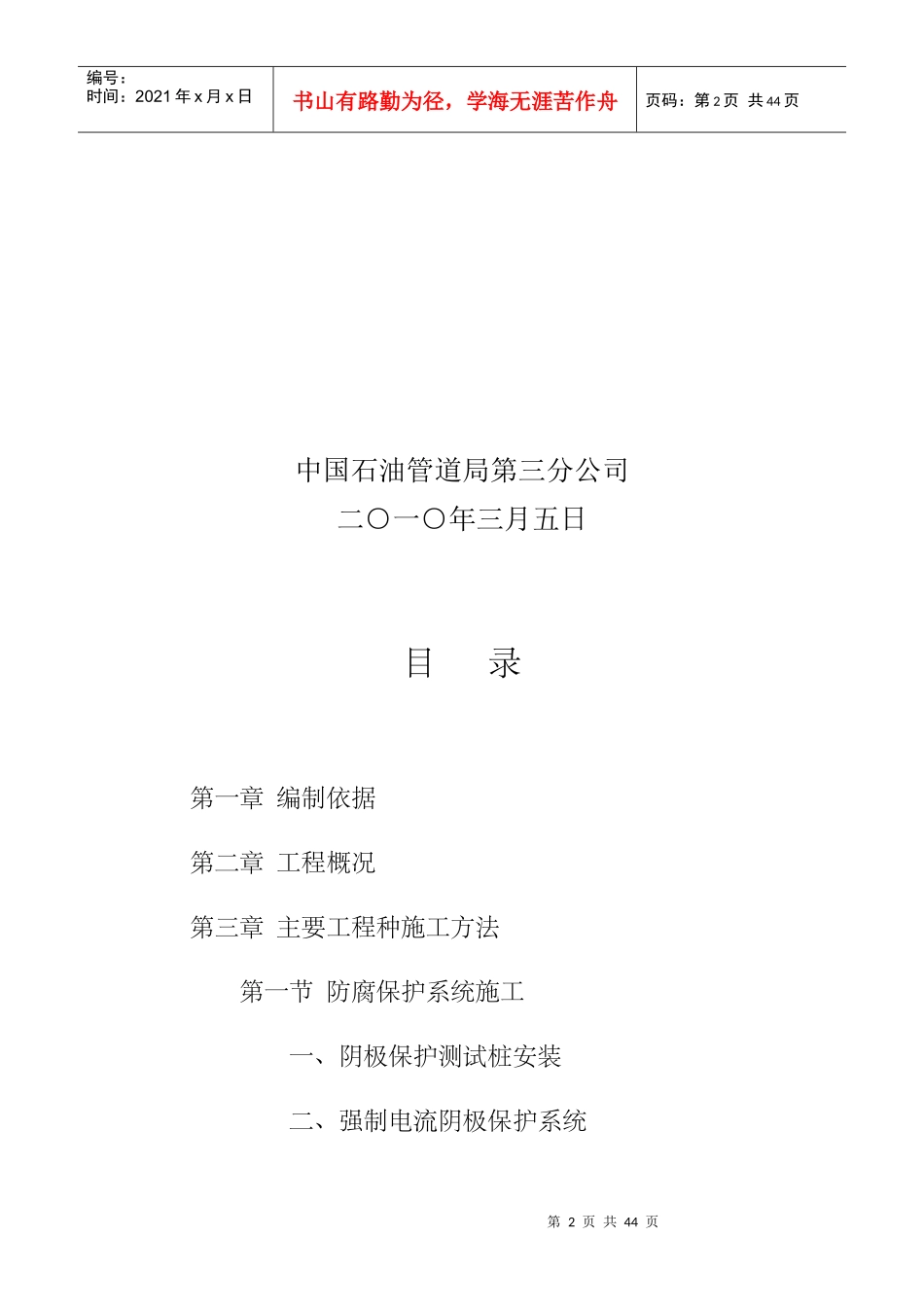 编号：
时间：2021年x月x日

书山有路勤为径，学海无涯苦作舟

页码：第2页 共44页

中国石油管道局第三分公司
二〇一〇年三月五日

目 录

第一章 编制依据

第二章 工程概况

第三章 主要工程种施工方法

第一节 防腐保护系统施工

一、阴极保护测试桩安装

二、强制电流阴极保护系统

第2页 共44页